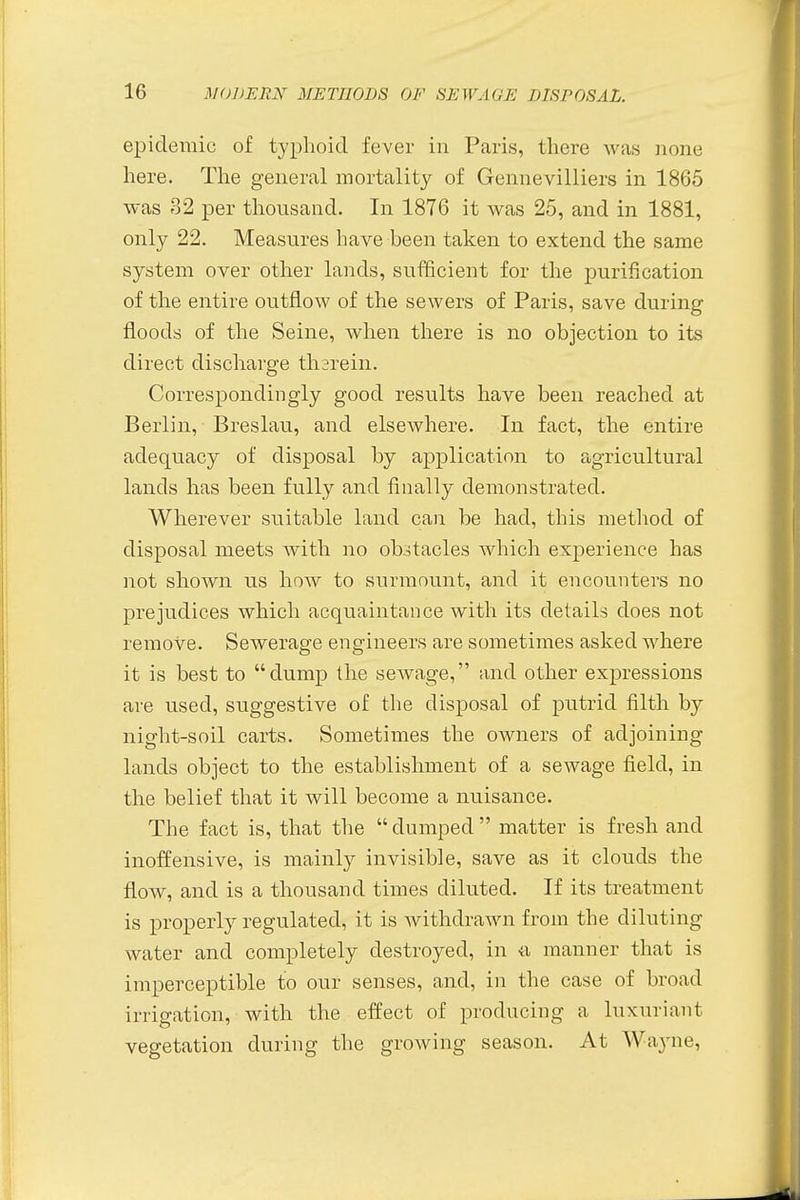 16 MODERN METHODS OF SEWAGE DISPOSAL.

epidemic of typhoid fever in Paris, there was none here. The general mortality of Gennevilliers in 1865 was 32 per thousand. In 1876 it was 25, and in 1881, only 22. Measures have been taken to extend the same system over other lands, sufficient for the purification of the entire outflow of the sewers of Paris, save during floods of the Seine, when there is no objection to its direct discharge therein.

Correspondingly good results have been reached at Berlin, Breslau, and elsewhere. In fact, the entire adequacy of disposal by application to agricultural lands has been fully and finally demonstrated.

Wherever suitable land can be had, this method of disposal meets with no obstacles which experience has not shown us how to surmount, and it encounters no prejudices which acquaintance with its details does not remove. Sewerage engineers are sometimes asked where it is best to "dump the sewage," and other expressions are used, suggestive of the disposal of putrid filth by night-soil carts. Sometimes the owners of adjoining lands object to the establishment of a sewage field, in the belief that it will become a nuisance.

The fact is, that the "dumped" matter is fresh and inoffensive, is mainly invisible, save as it clouds the flow, and is a thousand times diluted. If its treatment is properly regulated, it is withdrawn from the diluting water and completely destroyed, in a manner that is imperceptible to our senses, and, in the case of broad irrigation, with the effect of producing a luxuriant vegetation during the growing season. At Wayne,